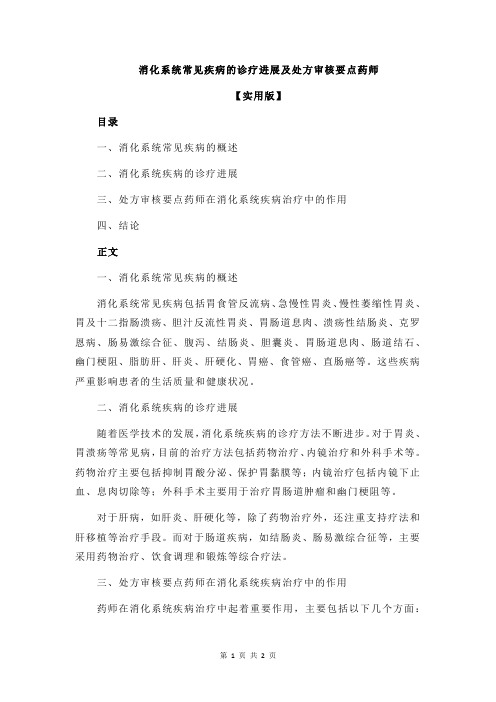 消化系统常见疾病的诊疗进展及处方审核要点药师

【实用版】

目录

一、消化系统常见疾病的概述

二、消化系统疾病的诊疗进展

三、处方审核要点药师在消化系统疾病治疗中的作用

四、结论

正文

一、消化系统常见疾病的概述

消化系统常见疾病包括胃食管反流病、急慢性胃炎、慢性萎缩性胃炎、胃及十二指肠溃疡、胆汁反流性胃炎、胃肠道息肉、溃疡性结肠炎、克罗恩病、肠易激综合征、腹泻、结肠炎、胆囊炎、胃肠道息肉、肠道结石、幽门梗阻、脂肪肝、肝炎、肝硬化、胃癌、食管癌、直肠癌等。这些疾病严重影响患者的生活质量和健康状况。

二、消化系统疾病的诊疗进展

随着医学技术的发展，消化系统疾病的诊疗方法不断进步。对于胃炎、胃溃疡等常见病，目前的治疗方法包括药物治疗、内镜治疗和外科手术等。药物治疗主要包括抑制胃酸分泌、保护胃黏膜等；内镜治疗包括内镜下止血、息肉切除等；外科手术主要用于治疗胃肠道肿瘤和幽门梗阻等。

对于肝病，如肝炎、肝硬化等，除了药物治疗外，还注重支持疗法和肝移植等治疗手段。而对于肠道疾病，如结肠炎、肠易激综合征等，主要采用药物治疗、饮食调理和锻炼等综合疗法。

三、处方审核要点药师在消化系统疾病治疗中的作用

药师在消化系统疾病治疗中起着重要作用，主要包括以下几个方面：

第 1 页 共 2 页